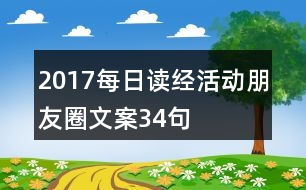 2017每日读经活动朋友圈文案34句